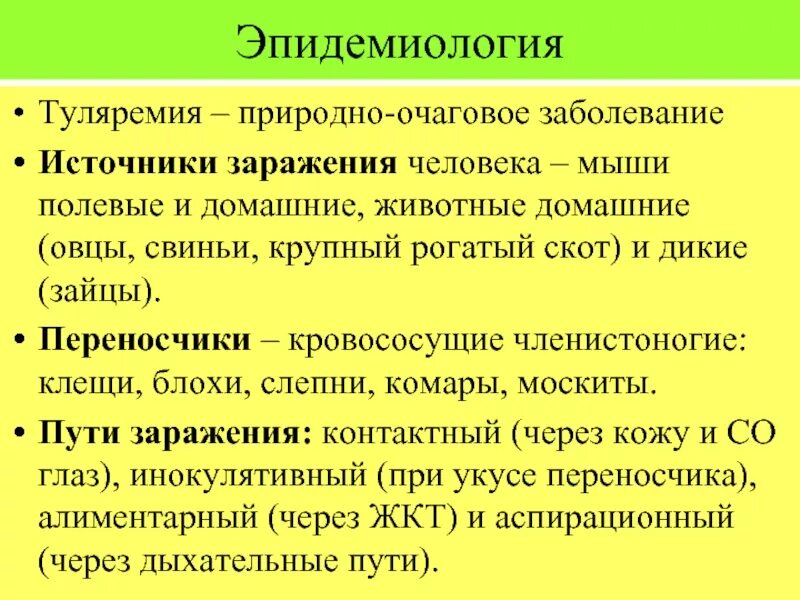 Эпидемиология

• Туляремия – природно-очаговое заболевание

• Источники заражения человека – мыши полевые и домашние, животные домашние (овцы, свиньи, крупный рогатый скот) и дикие (зайцы).

• Переносчики – кровососущие членистоногие: клещи, блохи, слепни, комары, москиты.

• Пути заражения: контактный (через кожу и СО глаз), инокулятивный (при укусе переносчика), алиментарный (через ЖКТ) и аспирационный (через дыхательные пути).